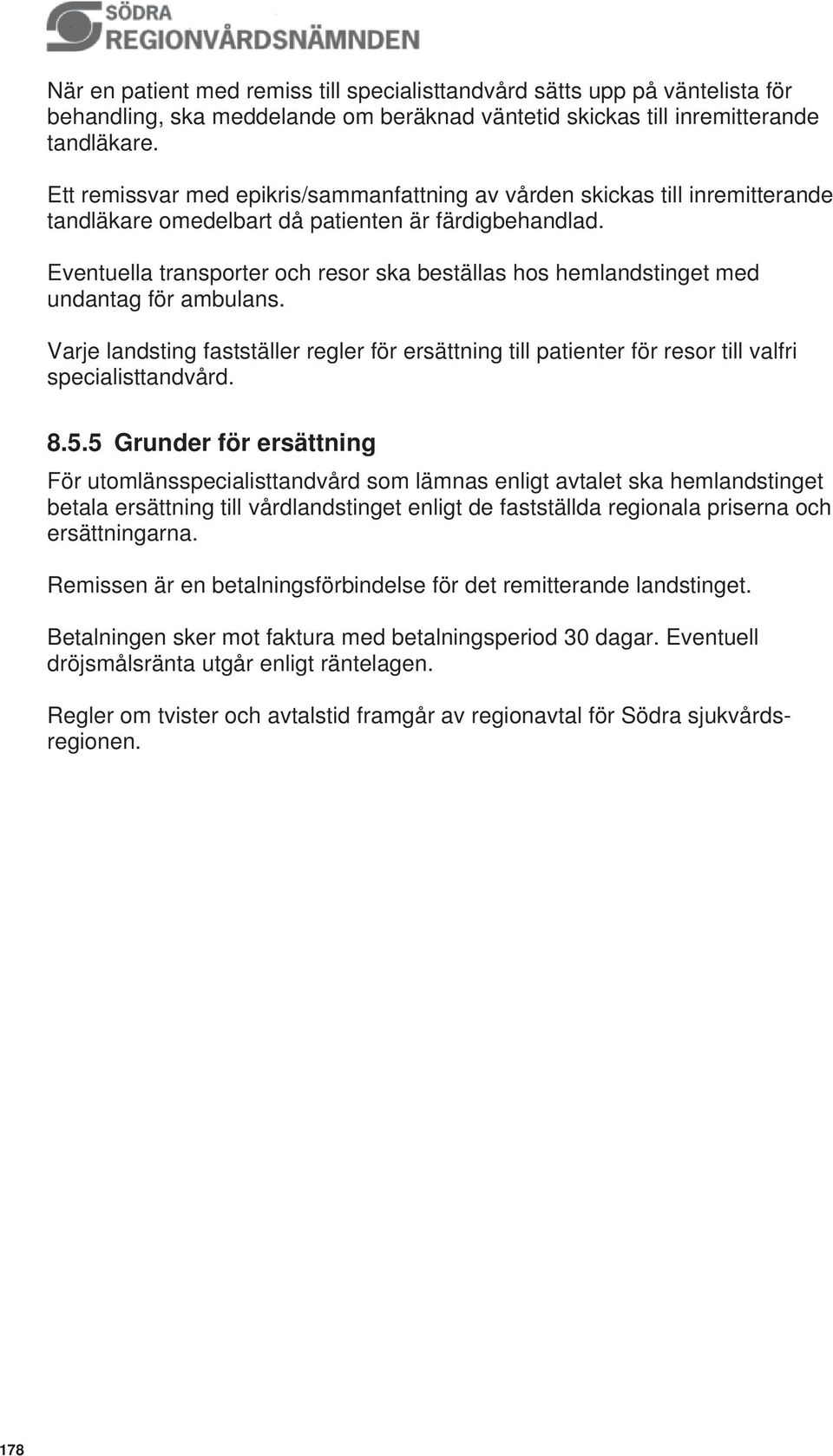 SÖDRA
REGIONVÅRDSNÄMNDEN

När en patient med remiss till specialisttandvård sätts upp på väntelista för behandling, ska meddelande om beräknad väntetid skickas till inremitterande tandläkare.

Ett remissvar med epikris/sammanfattning av vården skickas till inremitterande tandläkare omedelbart då patienten är färdigbehandlad.

Eventuella transporter och resor ska beställas hos hemlandstinget med undantag för ambulans.

Varje landsting fastställer regler för ersättning till patienter för resor till valfri specialisttandvård.

8.5.5 Grunder för ersättning

För utomlänsspecialisttandvård som lämnas enligt avtalet ska hemlandstinget betala ersättning till vårdlandstinget enligt de fastställda regionala priserna och ersättningarna.

Remissen är en betalningsförbindelse för det remitterande landstinget.

Betalningen sker mot faktura med betalningsperiod 30 dagar. Eventuell dröjsmålsränta utgår enligt räntelagen.

Regler om tvister och avtalstid framgår av regionavtal för Södra sjukvårdsregionen.

178